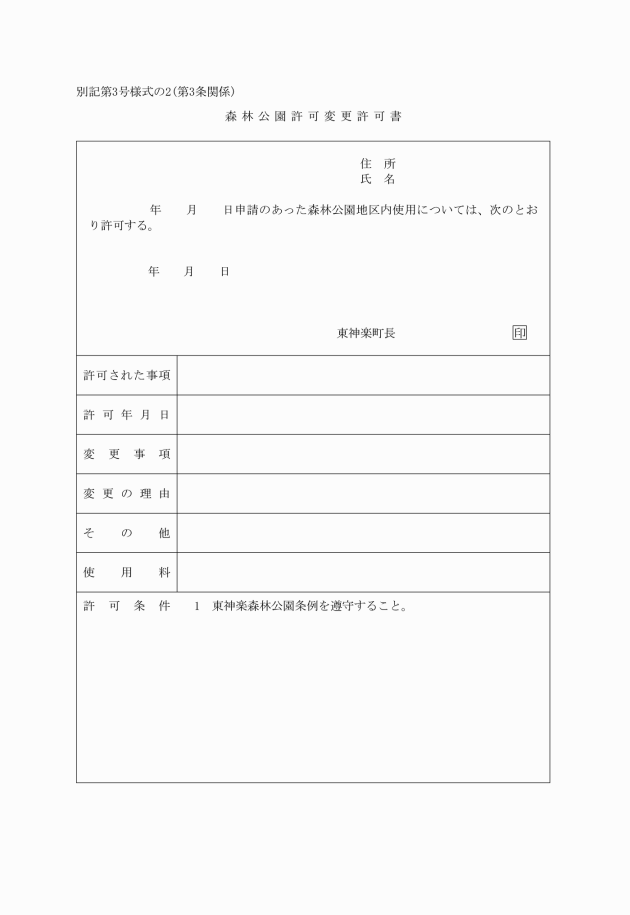 別記第3号様式の2(第3条関係)

森林公園許可変更許可書

住　所
氏　名

年　　月　　日申請のあった森林公園地区内使用については、次のとおり許可する。

年　　月　　日

東神楽町長　　印

| 許可された事項 | |
|---|---|
| 許可年月日 | |
| 変更事項 | |
| 変更の理由 | |
| その他 | |
| 使用料 | |

許可条件　1　東神楽森林公園条例を遵守すること。